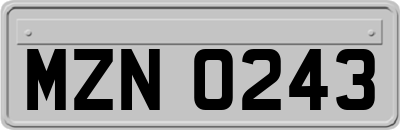 MZN 0243